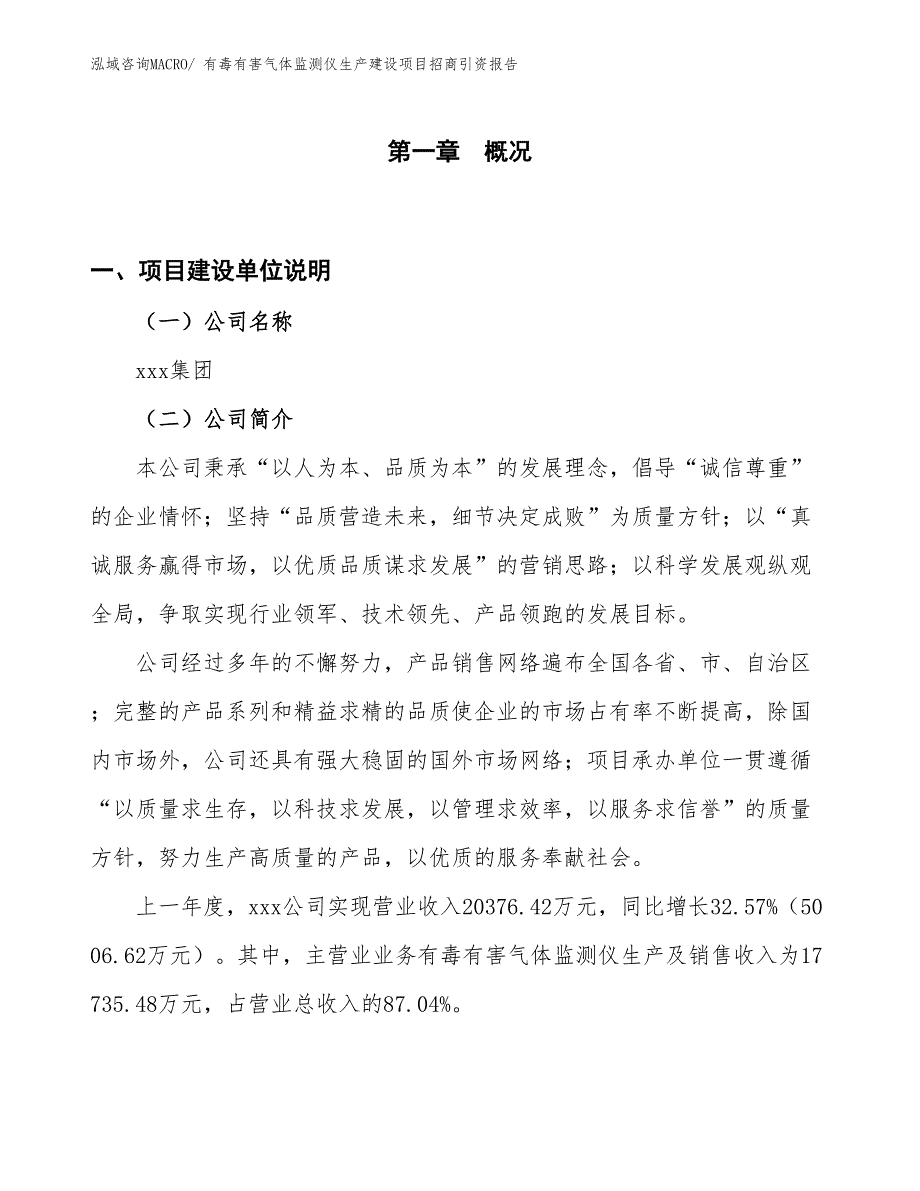 泓域咨询MACRO/ 有毒有害气体监测仪生产建设项目招商引资报告

第一章　概况

一、项目建设单位说明

（一）公司名称

xxx集团

（二）公司简介

本公司秉承“以人为本、品质为本”的发展理念，倡导“诚信尊重”的企业情怀；坚持“品质营造未来，细节决定成败”为质量方针；以“真诚服务赢得市场，以优质品质谋求发展”的营销思路；以科学发展观纵观全局，争取实现行业领军、技术领先、产品领跑的发展目标。

公司经过多年的不懈努力，产品销售网络遍布全国各省、市、自治区；完整的产品系列和精益求精的品质使企业的市场占有率不断提高，除国内市场外，公司还具有强大稳固的国外市场网络；项目承办单位一贯遵循“以质量求生存，以科技求发展，以管理求效率，以服务求信誉”的质量方针，努力生产高质量的产品，以优质的服务奉献社会。

上一年度，xxx公司实现营业收入20376.42万元，同比增长32.57%（5006.62万元）。其中，主营业业务有毒有害气体监测仪生产及销售收入为17735.48万元，占营业总收入的87.04%。